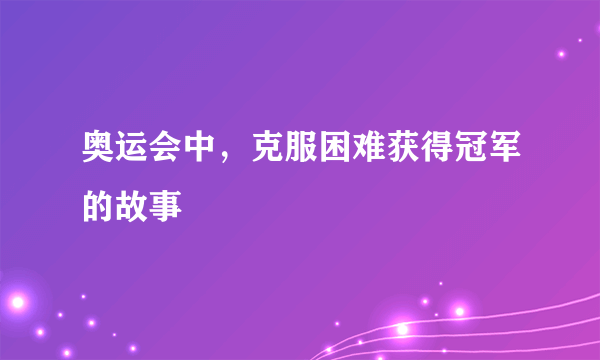 奥运会中，克服困难获得冠军的故事